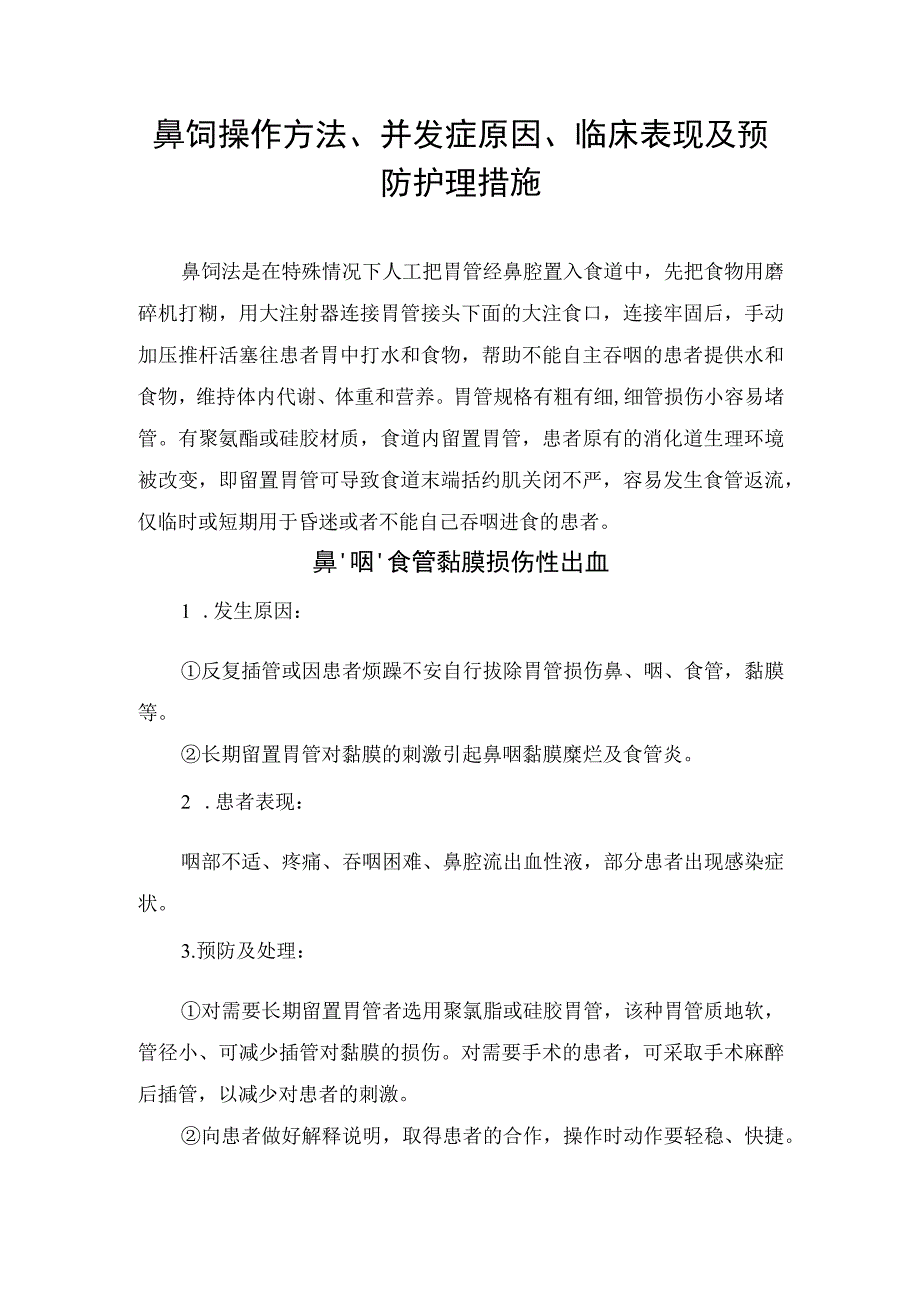 鼻饲操作方法、并发症原因、临床表现及预防护理措施

鼻饲法是在特殊情况下人工把胃管经鼻腔置入食道中，先把食物用磨碎机打糊，用大注射器连接胃管接头下面的大注食口，连接牢固后，手动加压推杆活塞往患者胃中打水和食物，帮助不能自主吞咽的患者提供水和食物，维持体内代谢、体重和营养。胃管规格有粗有细，细管损伤小容易堵管。有聚氨酯或硅胶材质，食道内留置胃管，患者原有的消化道生理环境被改变，即留置胃管可导致食道末端括约肌关闭不严，容易发生食管返流，仅临时或短期用于昏迷或者不能自己吞咽进食的患者。

鼻'咽'食管黏膜损伤性出血

1 .发生原因：

①反复插管或因患者烦躁不安自行拔除胃管损伤鼻、咽、食管，黏膜等。

②长期留置胃管对黏膜的刺激引起鼻咽黏膜糜烂及食管炎。

2 .患者表现：

咽部不适、疼痛、吞咽困难、鼻腔流出血性液，部分患者出现感染症状。

3.预防及处理：

①对需要长期留置胃管者选用聚氯脂或硅胶胃管，该种胃管质地软，管径小、可减少插管对黏膜的损伤。对需要手术的患者，可采取手术麻醉后插管，以减少对患者的刺激。

②向患者做好解释说明，取得患者的合作，操作时动作要轻稳、快捷。